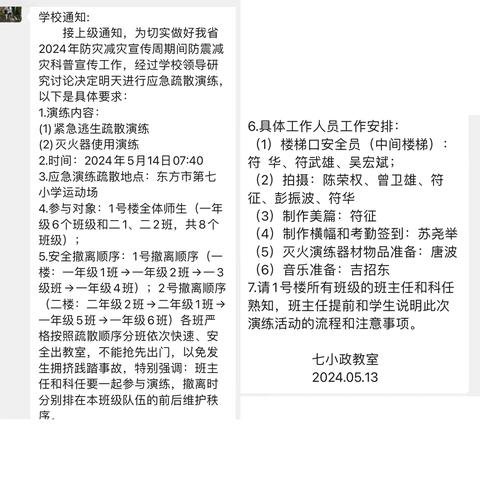 学校通知：

接上级通知，为切实做好我省2024年防灾减灾宣传周期间防震减灾科普宣传工作，经过学校领导研究讨论决定明天进行应急疏散演练，以下是具体要求：

1.演练内容：
(1) 紧急逃生疏散演练
(2) 灭火器使用演练
2.时间：2024年5月14日07:40
3.应急演练疏散地点：东方市第七小学运动场
4.参与对象：1号楼全体师生（一年级6个班级和二1、二2班，共8个班级）；
5.安全撤离顺序：1号撤离顺序（一楼：一年级1班→一年级2班→一3级班→一年级4班）；2号撤离顺序（二楼：二年级2班→二年级1班→一年级5班→一年级6班）各班严格按照疏散顺序分班依次快速、安全出教室，不能抢先出门，以免发生拥挤践踏事故，特别强调：班主任和科任要一起参与演练，撤离时分别排在本班级队伍的前后维护秩序。

6.具体工作人员工作安排：
（1）楼梯口安全员（中间楼梯）：符 华、符武雄、吴宏斌；
（2）拍摄：陈荣权、曾卫雄、符征、彭振波、符华
（3）制作美篇：符征
（4）制作横幅和考勤签到：苏尧举
（5）灭火演练器材物品准备：唐波
（6）音乐准备：吉招东
7.请1号楼所有班级的班主任和科任熟知，班主任提前和学生说明此次演练活动的流程和注意事项。

七小政教室
2024.05.13